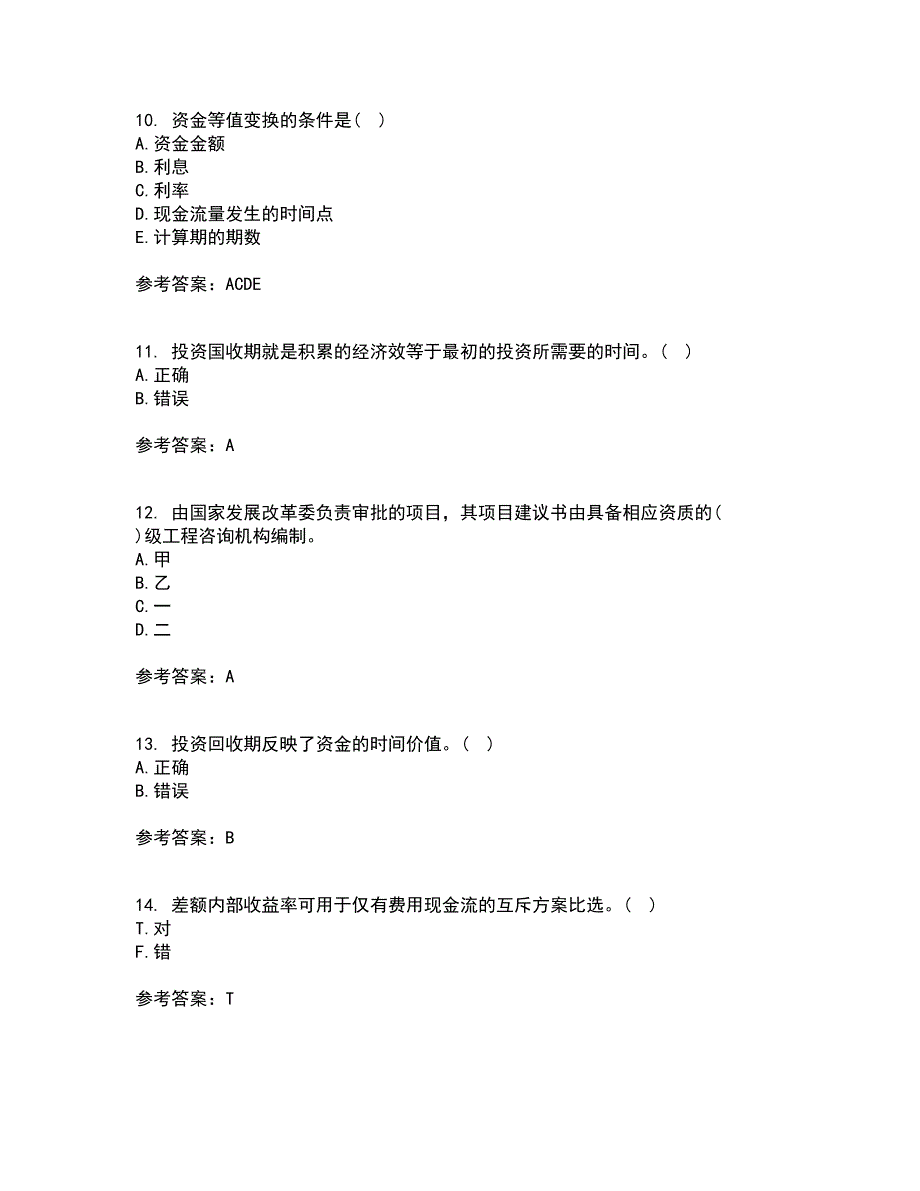 10. 资金等值变换的条件是（ ）
A.资金金额
B.利息
C.利率
D.现金流量发生的时间点
E.计算期的期数

参考答案：ACDE

11. 投资国收期就是积累的经济效等于最初的投资所需要的时间。（ ）
A.正确
B.错误

参考答案：A

12. 由国家发展改革委负责审批的项目，其项目建议书由具备相应资质的( )级工程咨询机构编制。
A.甲
B.乙
C.一
D.二

参考答案：A

13. 投资回收期反映了资金的时间价值。（ ）
A.正确
B.错误

参考答案：B

14. 差额内部收益率可用于仅有费用现金流的互斥方案比选。（ ）
T.对
F.错

参考答案：T